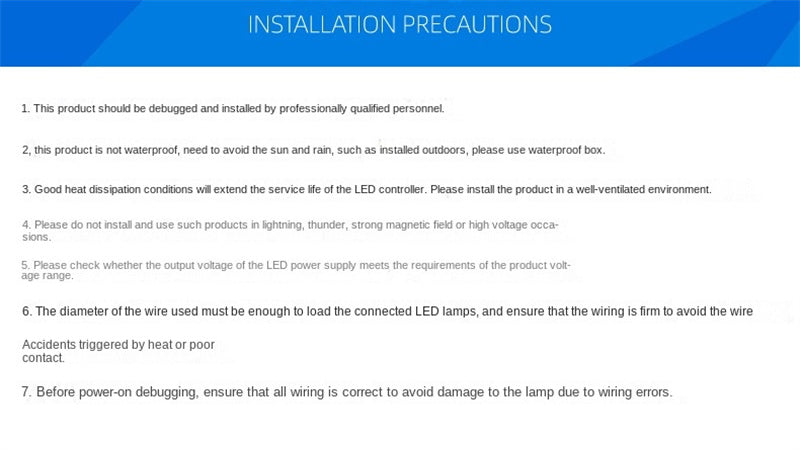 INSTALLATION PRECAUTIONS

1. This product should be debugged and installed by professionally qualified personnel.

2, this product is not waterproof, need to avoid the sun and rain, such as installed outdoors, please use waterproof box.

3. Good heat dissipation conditions will extend the service life of the LED controller. Please install the product in a well-ventilated environment.

4. Please do not install and use such products in lightning, thunder, strong magnetic field or high voltage occasions.

5. Please check whether the output voltage of the LED power supply meets the requirements of the product voltage range.

6. The diameter of the wire used must be enough to load the connected LED lamps, and ensure that the wiring is firm to avoid the wire

Accidents triggered by heat or poor contact.

7. Before power-on debugging, ensure that all wiring is correct to avoid damage to the lamp due to wiring errors.